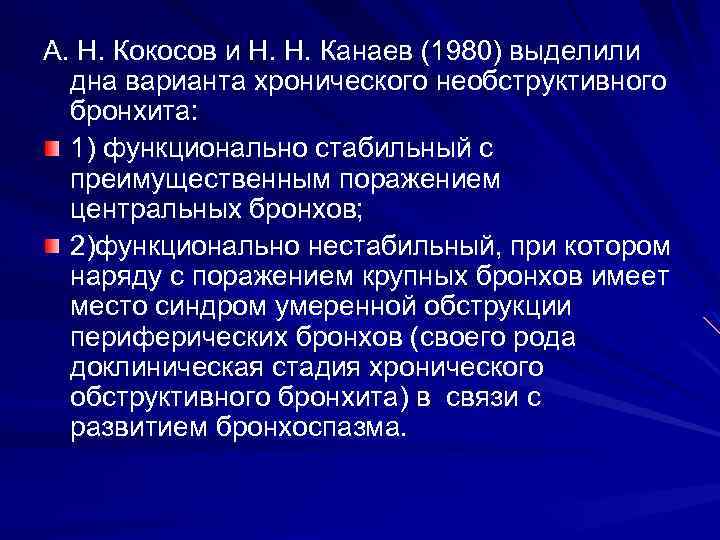 А. Н. Кокосов и Н. Н. Канаев (1980) выделили дна варианта хронического необструктивного бронхита:

1) функционально стабильный с преимущественным поражением центральных бронхов;

2)функционально нестабильный, при котором наряду с поражением крупных бронхов имеет место синдром умеренной обструкции периферических бронхов (своего рода доклиническая стадия хронического обструктивного бронхита) в связи с развитием бронхоспазма.